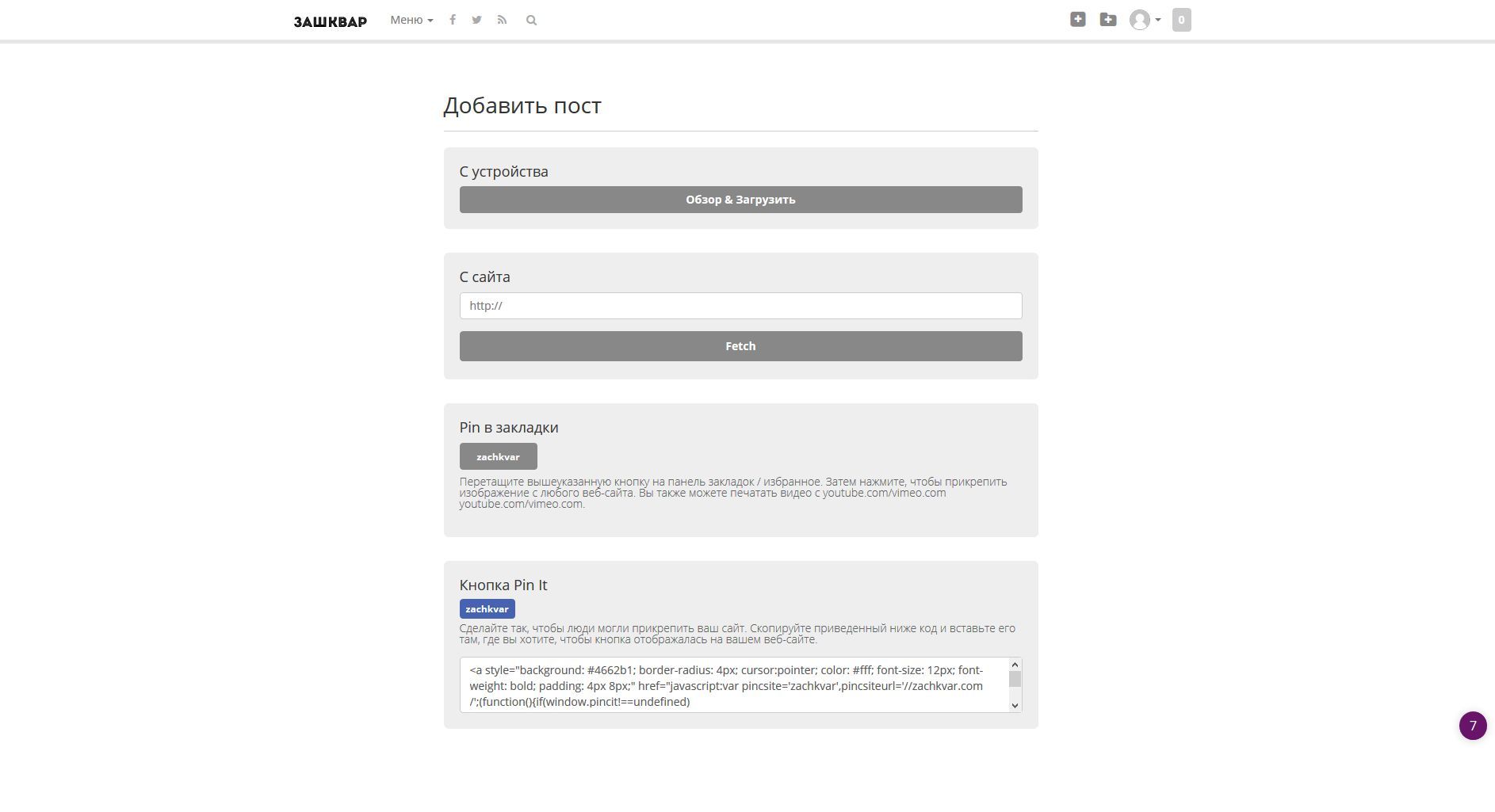 ЗАШКВАР Меню

0

Добавить пост

С устройства

Обзор & Загрузить

С сайта

http://

Fetch

Pin в закладки

zachkvar

Перетащите вышеуказанную кнопку на панель закладок / избранное. Затем нажмите, чтобы прикрепить изображение с любого веб-сайта. Вы также можете печатать видео с youtube.com/vimeo.com youtube.com/vimeo.com.

Кнопка Pin It

zachkvar

Сделайте так, чтобы люди могли прикрепить ваш сайт. Скопируйте приведенный ниже код и вставьте его там, где вы хотите, чтобы кнопка отображалась на вашем веб-сайте.

<a style="background: #4662b1; border-radius: 4px; cursor:pointer; color: #fff; font-size: 12px; font-weight: bold; padding: 4px 8px;" href="javascript:var pincsite='zachkvar',pincsiteurl='//zachkvar.com/';(function(){if(window.pincit!==undefined)

7